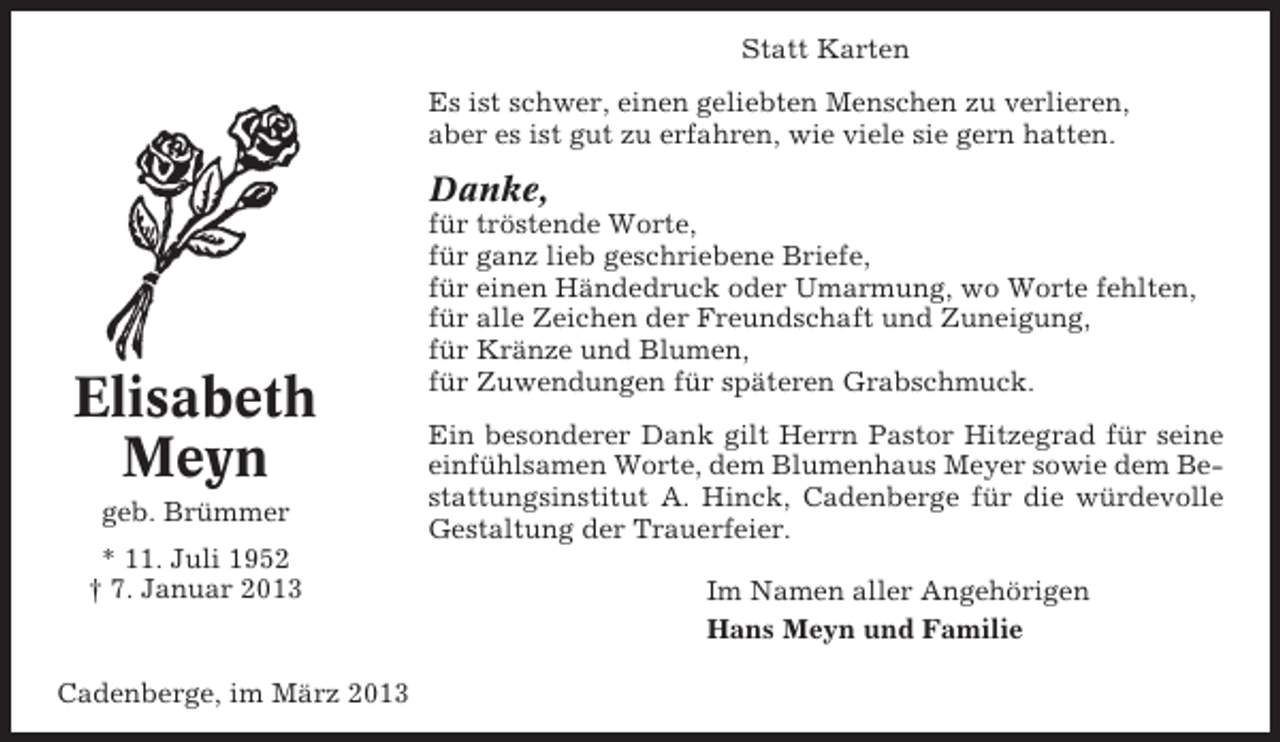 Statt Karten

Es ist schwer, einen geliebten Menschen zu verlieren, aber es ist gut zu erfahren, wie viele sie gern hatten.

Danke,
für tröstende Worte,
für ganz lieb geschriebene Briefe,
für einen Händedruck oder Umarmung, wo Worte fehlten,
für alle Zeichen der Freundschaft und Zuneigung,
für Kränze und Blumen,
für Zuwendungen für späteren Grabschmuck.

Ein besonderer Dank gilt Herrn Pastor Hitzegrad für seine einfühlsamen Worte, dem Blumenhaus Meyer sowie dem Bestattungsinstitut A. Hinck, Cadenberge für die würdevolle Gestaltung der Trauerfeier.

Im Namen aller Angehörigen
Hans Meyn und Familie

Elisabeth
Meyn
geb. Brümmer
* 11. Juli 1952
† 7. Januar 2013

Cadenberge, im März 2013